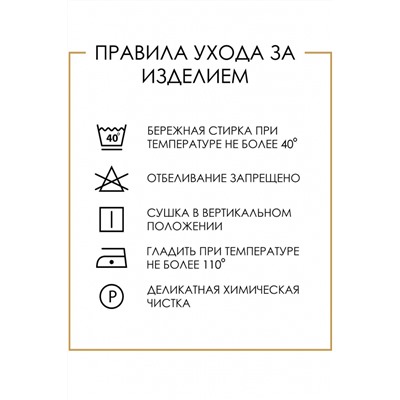 ПРАВИЛА УХОДА ЗА ИЗДЕЛИЕМ

40°

БЕРЕЖНАЯ СТИРКА ПРИ ТЕМПЕРАТУРЕ НЕ БОЛЕЕ 40°

ОТБЕЛИВАНИЕ ЗАПРЕЩЕНО

СУШКА В ВЕРТИКАЛЬНОМ ПОЛОЖЕНИИ

ГЛАДИТЬ ПРИ ТЕМПЕРАТУРЕ НЕ БОЛЕЕ 110°

P

ДЕЛИКАТНАЯ ХИМИЧЕСКАЯ ЧИСТКА